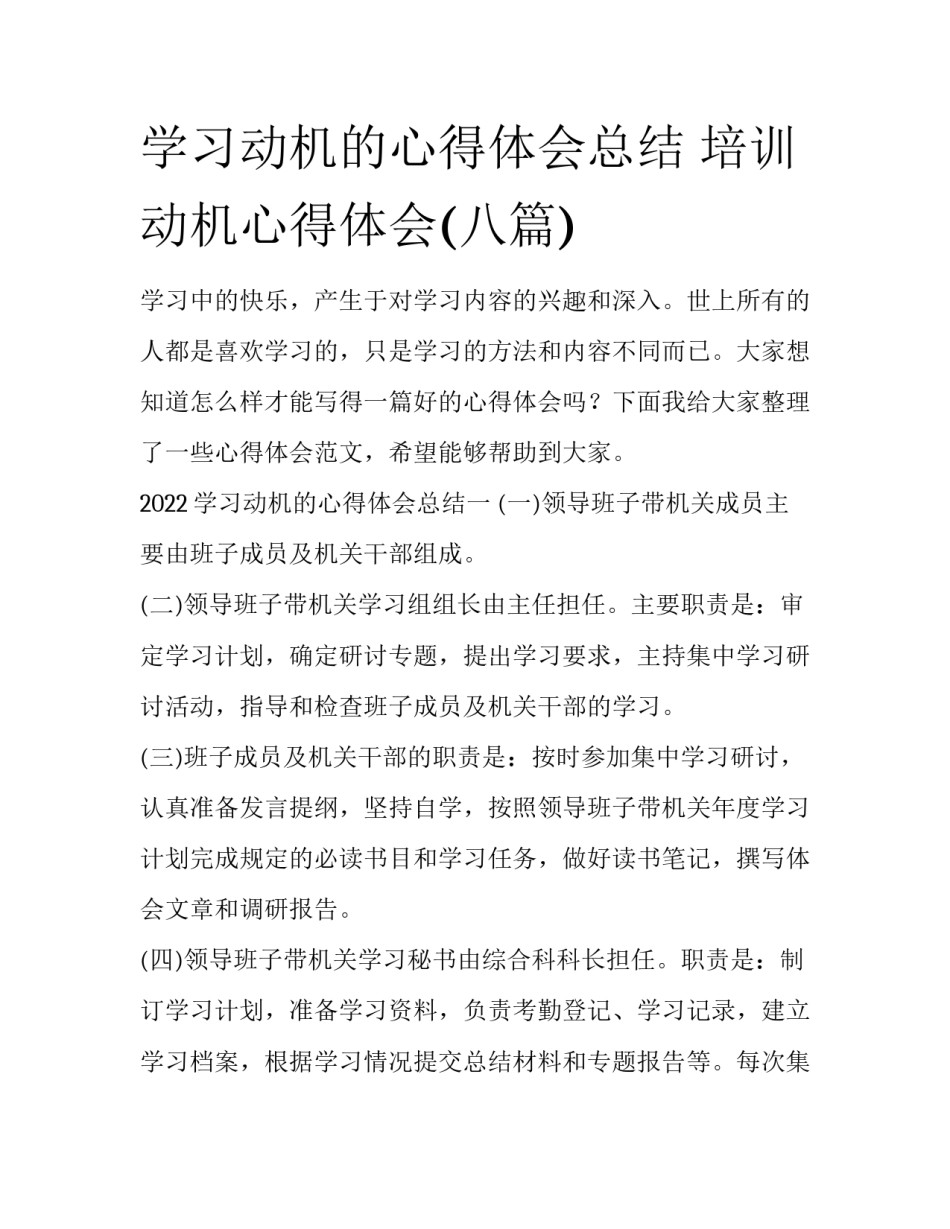 学习动机的心得体会总结 培训动机心得体会(八篇)

学习中的快乐，产生于对学习内容的兴趣和深入。世上所有的人都是喜欢学习的，只是学习的方法和内容不同而已。大家想知道怎么样才能写得一篇好的心得体会吗？下面我给大家整理了一些心得体会范文，希望能够帮助到大家。

2022 学习动机的心得体会总结一 (一)领导班子带机关成员主要由班子成员及机关干部组成。

(二)领导班子带机关学习组组长由主任担任。主要职责是：审定学习计划，确定研讨专题，提出学习要求，主持集中学习研讨活动，指导和检查班子成员及机关干部的学习。

(三)班子成员及机关干部的职责是：按时参加集中学习研讨，认真准备发言提纲，坚持自学，按照领导班子带机关年度学习计划完成规定的必读书目和学习任务，做好读书笔记，撰写体会文章和调研报告。

(四)领导班子带机关学习秘书由综合科科长担任。职责是：制订学习计划，准备学习资料，负责考勤登记、学习记录，建立学习档案，根据学习情况提交总结材料和专题报告等。每次集